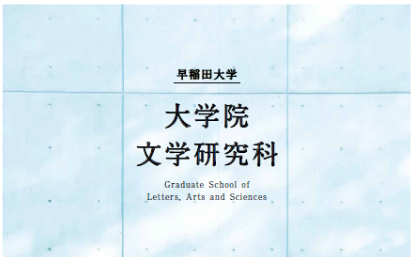 早稲田大学

大学院
文学研究科

Graduate School of
Letters, Arts and Sciences